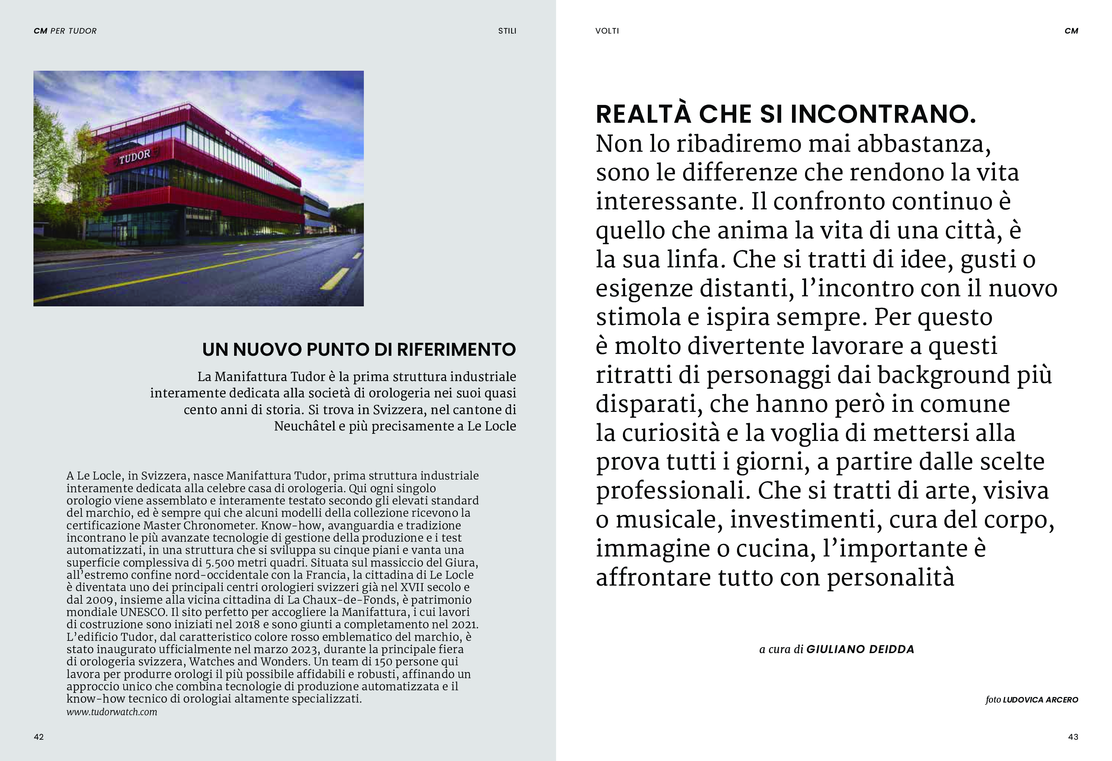 CM PER TUDOR

STILI

TUDOR

UN NUOVO PUNTO DI RIFERIMENTO

La Manifattura Tudor è la prima struttura industriale interamente dedicata alla società di orologeria nei suoi quasi cento anni di storia. Si trova in Svizzera, nel cantone di Neuchâtel e più precisamente a Le Locle

A Le Locle, in Svizzera, nasce Manifattura Tudor, prima struttura industriale interamente dedicata alla celebre casa di orologeria. Qui ogni singolo orologio viene assemblato e interamente testato secondo gli elevati standard del marchio, ed è sempre qui che alcuni modelli della collezione ricevono la certificazione Master Chronometer. Know-how, avanguardia e tradizione incontrano le più avanzate tecnologie di gestione della produzione e i test automatizzati, in una struttura che si sviluppa su cinque piani e vanta una superficie complessiva di 5.500 metri quadri. Situata sul massiccio del Giura, all'estremo confine nord-occidentale con la Francia, la cittadina di Le Locle è diventata uno dei principali centri orologieri svizzeri già nel XVII secolo e dal 2009, insieme alla vicina cittadina di La Chaux-de-Fonds, è patrimonio mondiale UNESCO. Il sito perfetto per accogliere la Manifattura, i cui lavori di costruzione sono iniziati nel 2018 e sono giunti a completamento nel 2021. L'edificio Tudor, dal caratteristico colore rosso emblematico del marchio, è stato inaugurato ufficialmente nel marzo 2023, durante la principale fiera di orologeria svizzera, Watches and Wonders. Un team di 150 persone qui lavora per produrre orologi il più possibile affidabili e robusti, affinando un approccio unico che combina tecnologie di produzione automatizzata e il know-how tecnico di orologiai altamente specializzati.
www.tudorwatch.com

42

VOLTI

CM

REALTÀ CHE SI INCONTRANO.
Non lo ribadiremo mai abbastanza, sono le differenze che rendono la vita interessante. Il confronto continuo è quello che anima la vita di una città, è la sua linfa. Che si tratti di idee, gusti o esigenze distanti, l'incontro con il nuovo stimola e ispira sempre. Per questo è molto divertente lavorare a questi ritratti di personaggi dai background più disparati, che hanno però in comune la curiosità e la voglia di mettersi alla prova tutti i giorni, a partire dalle scelte professionali. Che si tratti di arte, visiva o musicale, investimenti, cura del corpo, immagine o cucina, l'importante è affrontare tutto con personalità

a cura di GIULIANO DEIDDA

foto LUDOVICA ARCERO

43